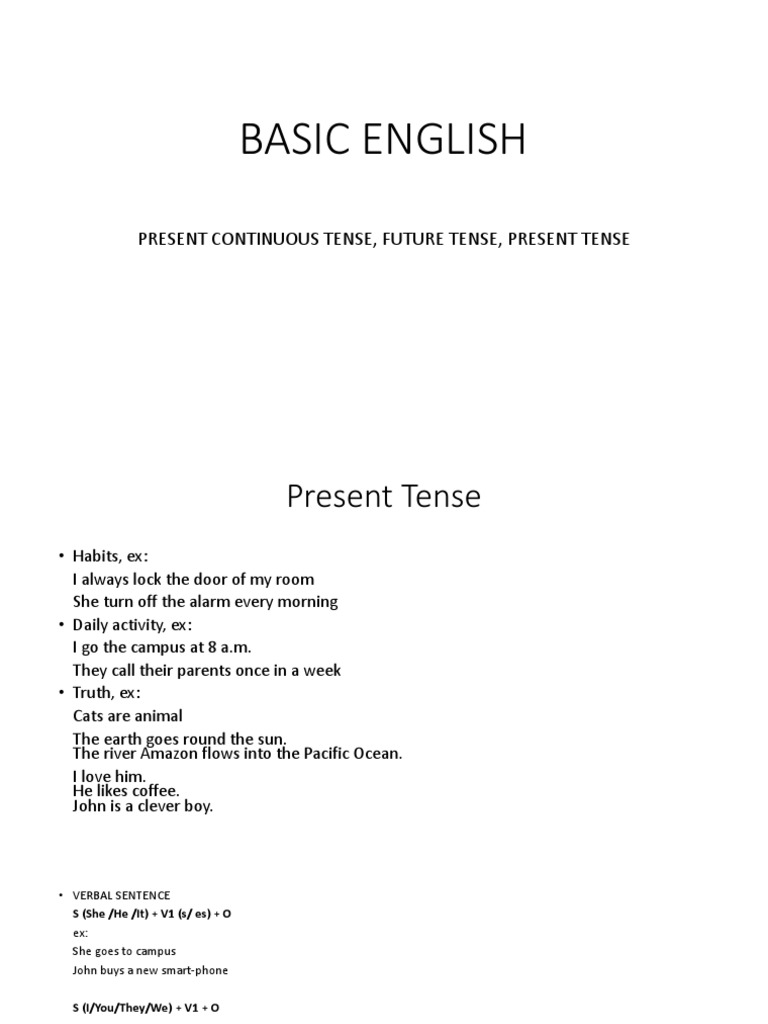 BASIC ENGLISH

PRESENT CONTINUOUS TENSE, FUTURE TENSE, PRESENT TENSE

Present Tense

• Habits, ex:
I always lock the door of my room
She turn off the alarm every morning
• Daily activity, ex:
I go the campus at 8 a.m.
They call their parents once in a week
• Truth, ex:
Cats are animal
The earth goes round the sun.
The river Amazon flows into the Pacific Ocean.
I love him.
He likes coffee.
John is a clever boy.

• VERBAL SENTENCE
S (She /He /It) + V1 (s/ es) + O
ex:
She goes to campus
John buys a new smart-phone

S (I/You/They/We) + V1 + O